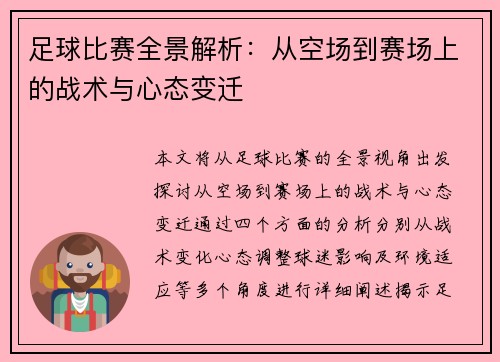 足球比赛全景解析：从空场到赛场上的战术与心态变迁

本文将从足球比赛的全景视角出发探讨从空场到赛场上的战术与心态变迁通过四个方面的分析分别从战术变化心态调整球迷影响及环境适应等多个角度进行详细阐述揭示足